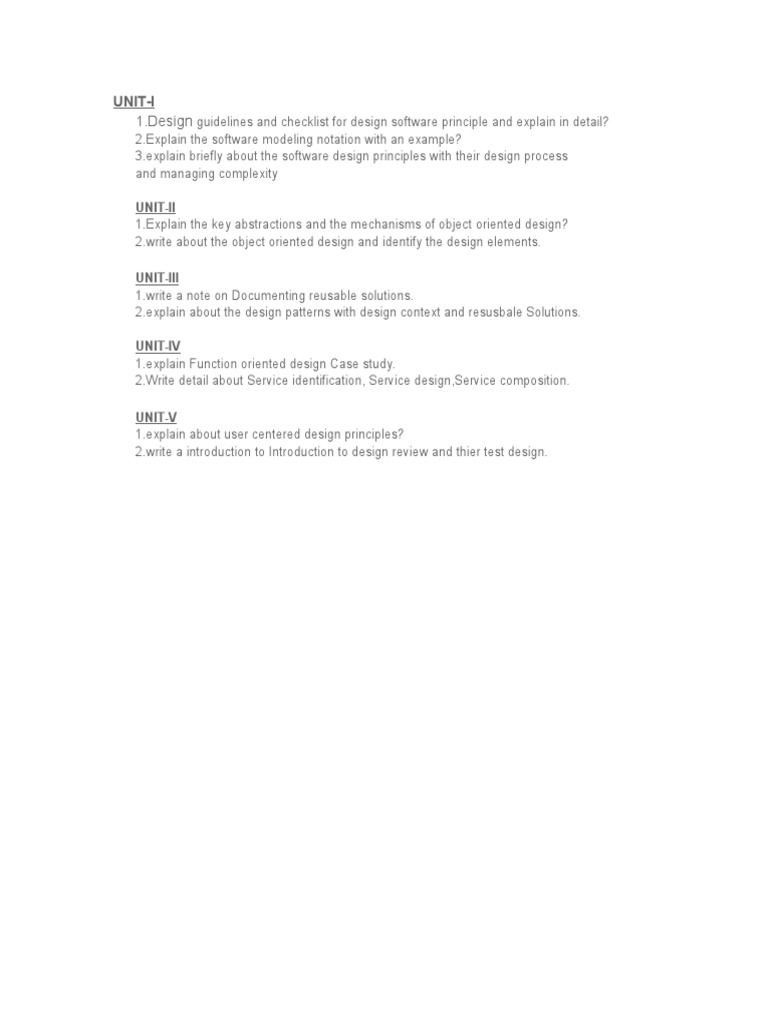 UNIT-I
1.Design guidelines and checklist for design software principle and explain in detail?
2.Explain the software modeling notation with an example?
3.explain briefly about the software design principles with their design process and managing complexity

UNIT-II
1.Explain the key abstractions and the mechanisms of object oriented design?
2.write about the object oriented design and identify the design elements.

UNIT-III
1.write a note on Documenting reusable solutions.
2.explain about the design patterns with design context and resusbale Solutions.

UNIT-IV
1.explain Function oriented design Case study.
2.Write detail about Service identification, Service design,Service composition.

UNIT-V
1.explain about user centered design principles?
2.write a introduction to Introduction to design review and thier test design.